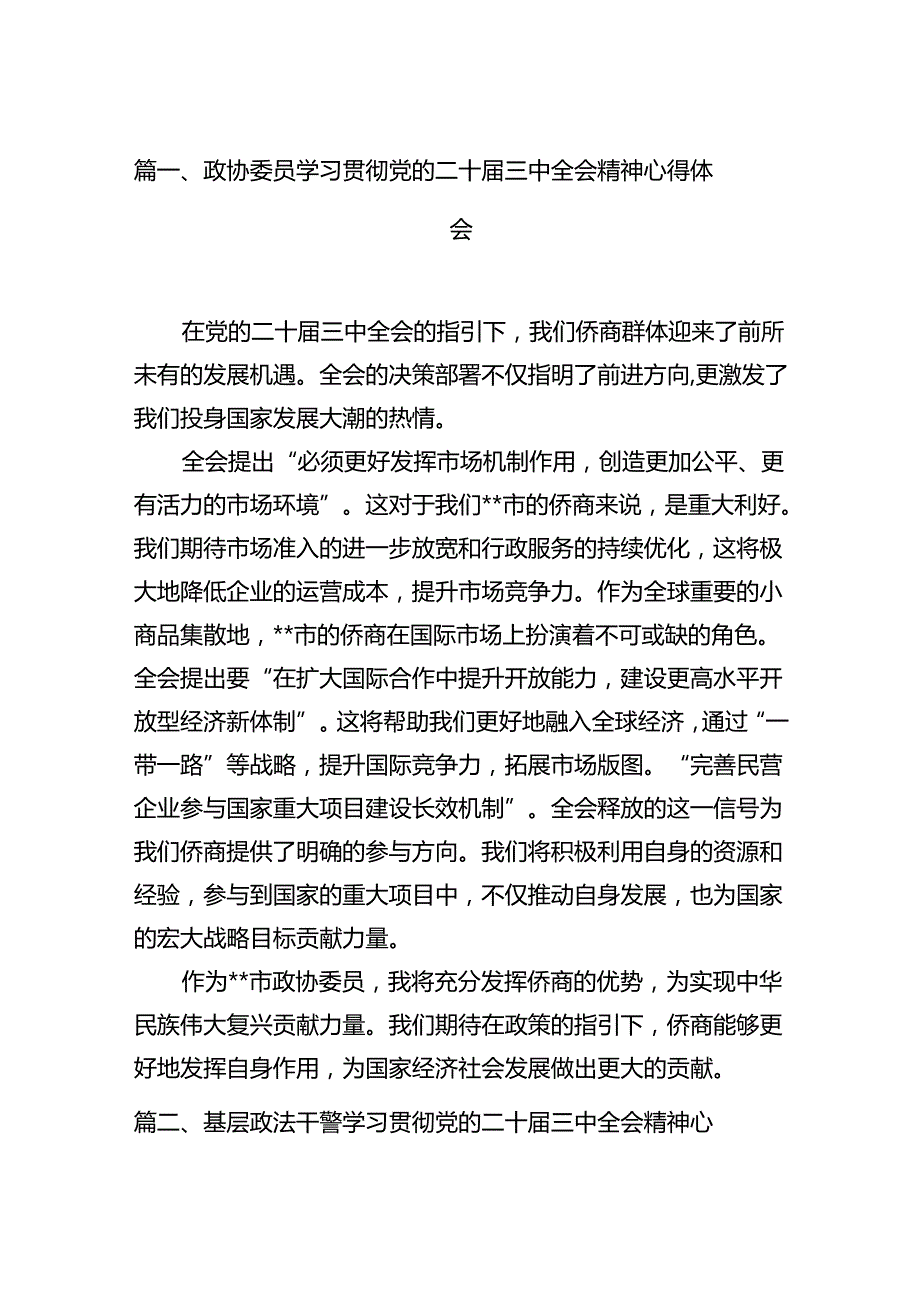 篇一、政协委员学习贯彻党的二十届三中全会精神心得体会

在党的二十届三中全会的指引下，我们侨商群体迎来了前所未有的发展机遇。全会的决策部署不仅指明了前进方向,更激发了我们投身国家发展大潮的热情。

全会提出“必须更好发挥市场机制作用，创造更加公平、更有活力的市场环境”。这对于我们**市的侨商来说，是重大利好。我们期待市场准入的进一步放宽和行政服务的持续优化，这将极大地降低企业的运营成本，提升市场竞争力。作为全球重要的小商品集散地，**市的侨商在国际市场上扮演着不可或缺的角色。全会提出要“在扩大国际合作中提升开放能力，建设更高水平开放型经济新体制”。这将帮助我们更好地融入全球经济，通过“一带一路”等战略，提升国际竞争力，拓展市场版图。“完善民营企业参与国家重大项目建设长效机制”。全会释放的这一信号为我们侨商提供了明确的参与方向。我们将积极利用自身的资源和经验，参与到国家的重大项目中，不仅推动自身发展，也为国家的宏大战略目标贡献力量。

作为**市政协委员，我将充分发挥侨商的优势，为实现中华民族伟大复兴贡献力量。我们期待在政策的指引下，侨商能够更好地发挥自身作用，为国家经济社会发展做出更大的贡献。

篇二、基层政法干警学习贯彻党的二十届三中全会精神心